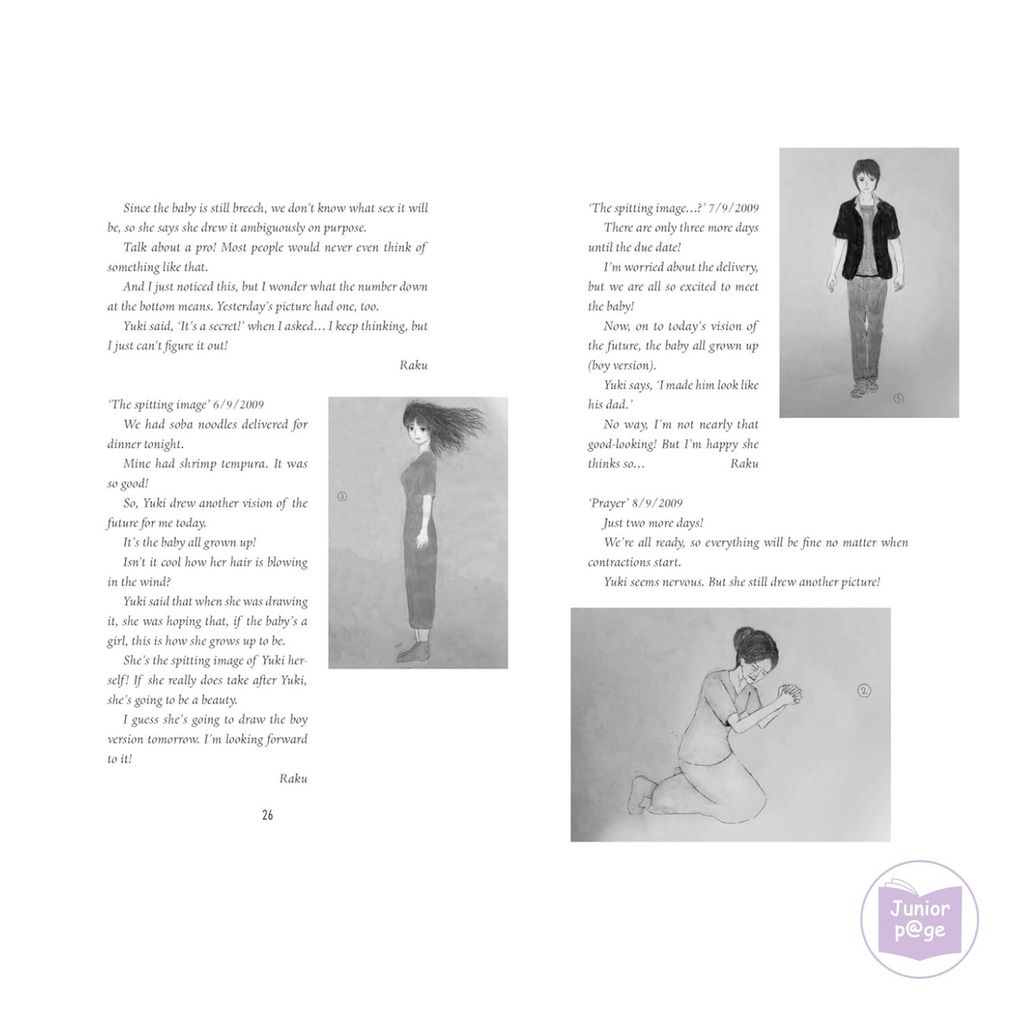 Since the baby is still breech, we don't know what sex it will be, so she says she drew it ambiguously on purpose.

Talk about a pro! Most people would never even think of something like that.

And I just noticed this, but I wonder what the number down at the bottom means. Yesterday's picture had one, too.

Yuki said, 'It's a secret!' when I asked… I keep thinking, but I just can't figure it out!

Raku

'The spitting image' 6/9/2009

We had soba noodles delivered for dinner tonight.

Mine had shrimp tempura. It was so good!

So, Yuki drew another vision of the future for me today.

It's the baby all grown up!

Isn't it cool how her hair is blowing in the wind?

Yuki said that when she was drawing it, she was hoping that, if the baby's a girl, this is how she grows up to be.

She's the spitting image of Yuki herself! If she really does take after Yuki, she's going to be a beauty.

I guess she's going to draw the boy version tomorrow. I'm looking forward to it!

Raku

③

26

'The spitting image…?' 7/9/2009

There are only three more days until the due date!

I'm worried about the delivery, but we are all so excited to meet the baby!

Now, on to today's vision of the future, the baby all grown up (boy version).

Yuki says, 'I made him look like his dad.'

No way, I'm not nearly that good-looking! But I'm happy she thinks so…

Raku

⑤

'Prayer' 8/9/2009

Just two more days!

We're all ready, so everything will be fine no matter when contractions start.

Yuki seems nervous. But she still drew another picture!

②

Junior p@ge